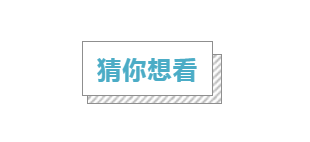 猜你想看